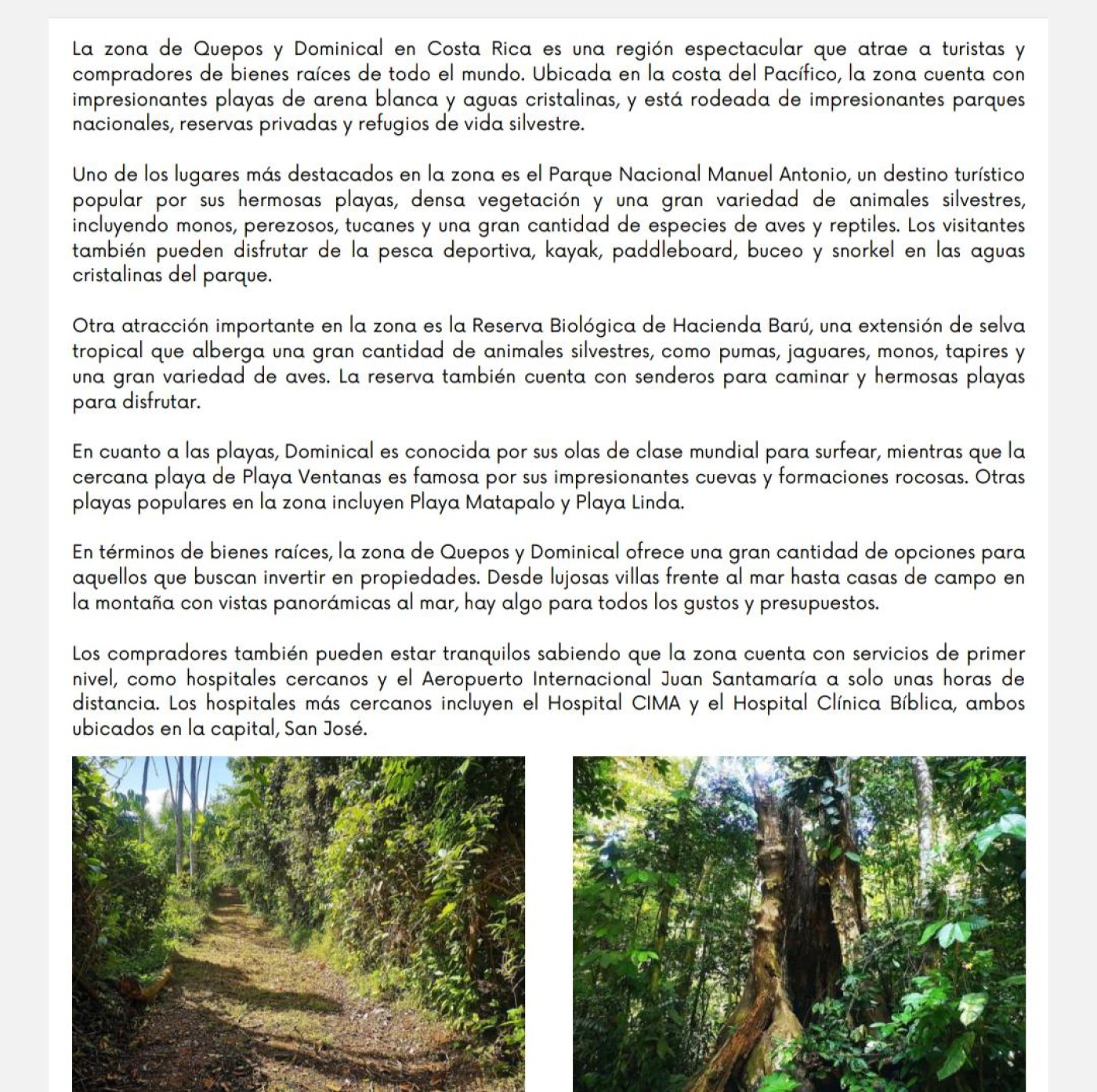 La zona de Quepos y Dominical en Costa Rica es una región espectacular que atrae a turistas y compradores de bienes raíces de todo el mundo. Ubicada en la costa del Pacífico, la zona cuenta con impresionantes playas de arena blanca y aguas cristalinas, y está rodeada de impresionantes parques nacionales, reservas privadas y refugios de vida silvestre.

Uno de los lugares más destacados en la zona es el Parque Nacional Manuel Antonio, un destino turístico popular por sus hermosas playas, densa vegetación y una gran variedad de animales silvestres, incluyendo monos, perezosos, tucanes y una gran cantidad de especies de aves y reptiles. Los visitantes también pueden disfrutar de la pesca deportiva, kayak, paddleboard, buceo y snorkel en las aguas cristalinas del parque.

Otra atracción importante en la zona es la Reserva Biológica de Hacienda Barú, una extensión de selva tropical que alberga una gran cantidad de animales silvestres, como pumas, jaguares, monos, tapires y una gran variedad de aves. La reserva también cuenta con senderos para caminar y hermosas playas para disfrutar.

En cuanto a las playas, Dominical es conocida por sus olas de clase mundial para surfear, mientras que la cercana playa de Playa Ventanas es famosa por sus impresionantes cuevas y formaciones rocosas. Otras playas populares en la zona incluyen Playa Matapalo y Playa Linda.

En términos de bienes raíces, la zona de Quepos y Dominical ofrece una gran cantidad de opciones para aquellos que buscan invertir en propiedades. Desde lujosas villas frente al mar hasta casas de campo en la montaña con vistas panorámicas al mar, hay algo para todos los gustos y presupuestos.

Los compradores también pueden estar tranquilos sabiendo que la zona cuenta con servicios de primer nivel, como hospitales cercanos y el Aeropuerto Internacional Juan Santamaría a solo unas horas de distancia. Los hospitales más cercanos incluyen el Hospital CIMA y el Hospital Clínica Bíblica, ambos ubicados en la capital, San José.